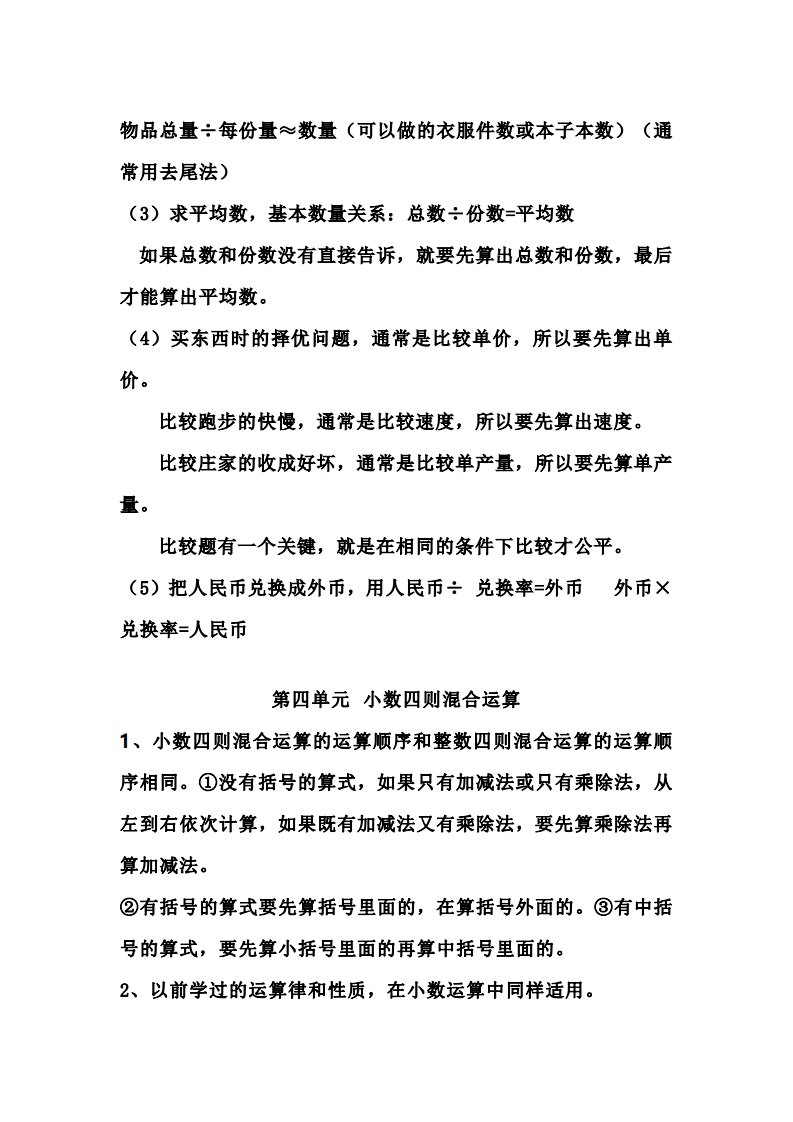 物品总量÷每份量≈数量（可以做的衣服件数或本子本数）（通常用去尾法）

（3）求平均数，基本数量关系：总数÷份数=平均数

如果总数和份数没有直接告诉，就要先算出总数和份数，最后才能算出平均数。

（4）买东西时的择优问题，通常是比较单价，所以要先算出单价。

比较跑步的快慢，通常是比较速度，所以要先算出速度。

比较庄家的收成好坏，通常是比较单产量，所以要先算单产量。

比较题有一个关键，就是在相同的条件下比较才公平。

（5）把人民币兑换成外币，用人民币÷ 兑换率=外币　　外币×兑换率=人民币

第四单元　小数四则混合运算

1、小数四则混合运算的运算顺序和整数四则混合运算的运算顺序相同。①没有括号的算式，如果只有加减法或只有乘除法，从左到右依次计算，如果既有加减法又有乘除法，要先算乘除法再算加减法。

②有括号的算式要先算括号里面的，在算括号外面的。③有中括号的算式，要先算小括号里面的再算中括号里面的。

2、以前学过的运算律和性质，在小数运算中同样适用。